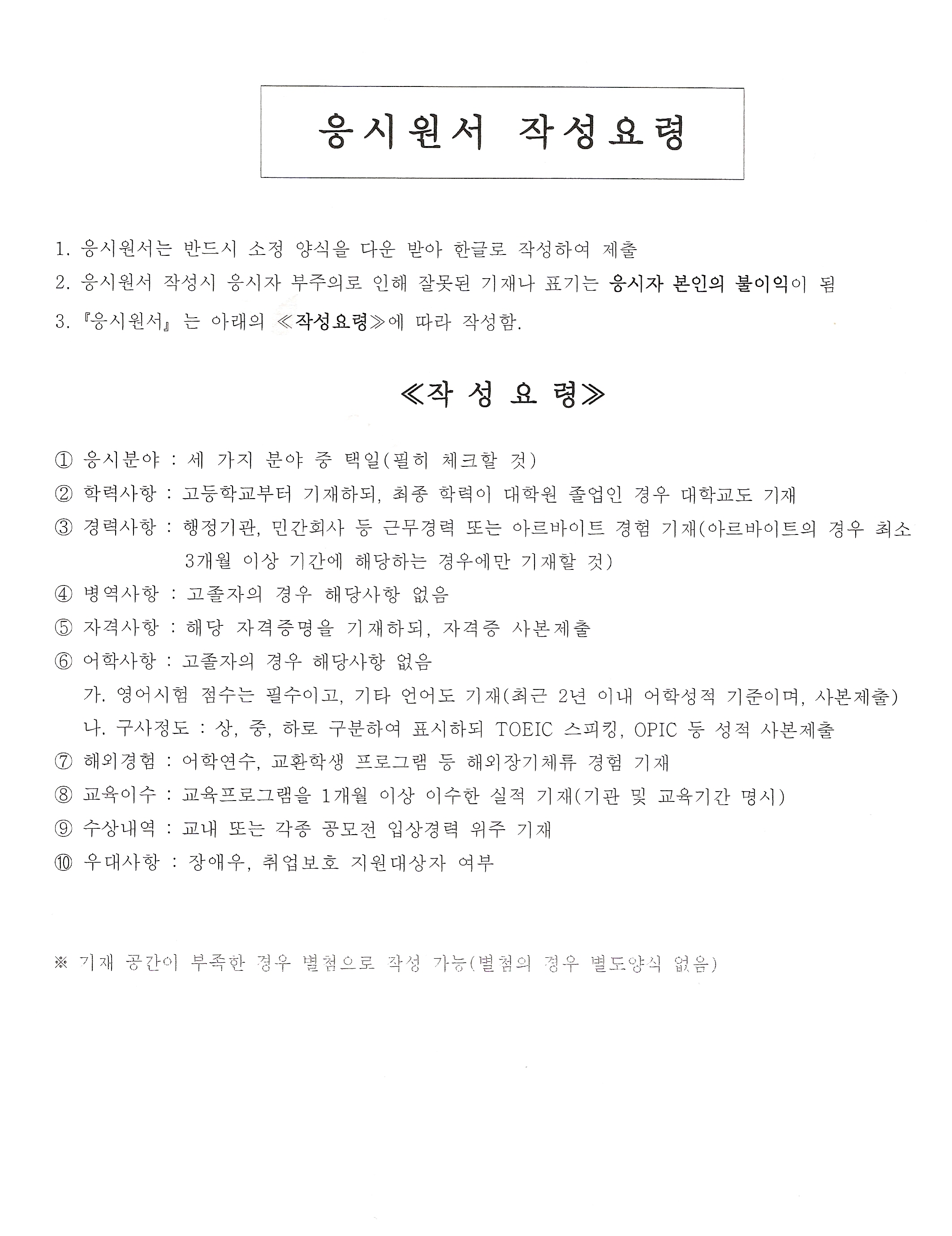 응시원서 작성요령

1. 응시원서는 반드시 소정 양식을 다운 받아 한글로 작성하여 제출

2. 응시원서 작성시 응시자 부주의로 인해 잘못된 기재나 표기는 응시자 본인의 불이익이 됨

3. 『응시원서』는 아래의 ≪작성요령≫에 따라 작성함.

≪작 성 요 령≫

① 응시분야 : 세 가지 분야 중 택일(필히 체크할 것)

② 학력사항 : 고등학교부터 기재하되, 최종 학력이 대학원 졸업인 경우 대학교도 기재

③ 경력사항 : 행정기관, 민간회사 등 근무경력 또는 아르바이트 경험 기재(아르바이트의 경우 최소 3개월 이상 기간에 해당하는 경우에만 기재할 것)

④ 병역사항 : 고졸자의 경우 해당사항 없음

⑤ 자격사항 : 해당 자격증명을 기재하되, 자격증 사본제출

⑥ 어학사항 : 고졸자의 경우 해당사항 없음

가. 영어시험 점수는 필수이고, 기타 언어도 기재(최근 2년 이내 어학성적 기준이며, 사본제출)

나. 구사정도 : 상, 중, 하로 구분하여 표시하되 TOEIC 스피킹, OPIC 등 성적 사본제출

⑦ 해외경험 : 어학연수, 교환학생 프로그램 등 해외장기체류 경험 기재

⑧ 교육이수 : 교육프로그램을 1개월 이상 이수한 실적 기재(기관 및 교육기간 명시)

⑨ 수상내역 : 교내 또는 각종 공모전 입상경력 위주 기재

⑩ 우대사항 : 장애우, 취업보호 지원대상자 여부

※ 기재 공간이 부족한 경우 별첨으로 작성 가능(별첨의 경우 별도양식 없음)